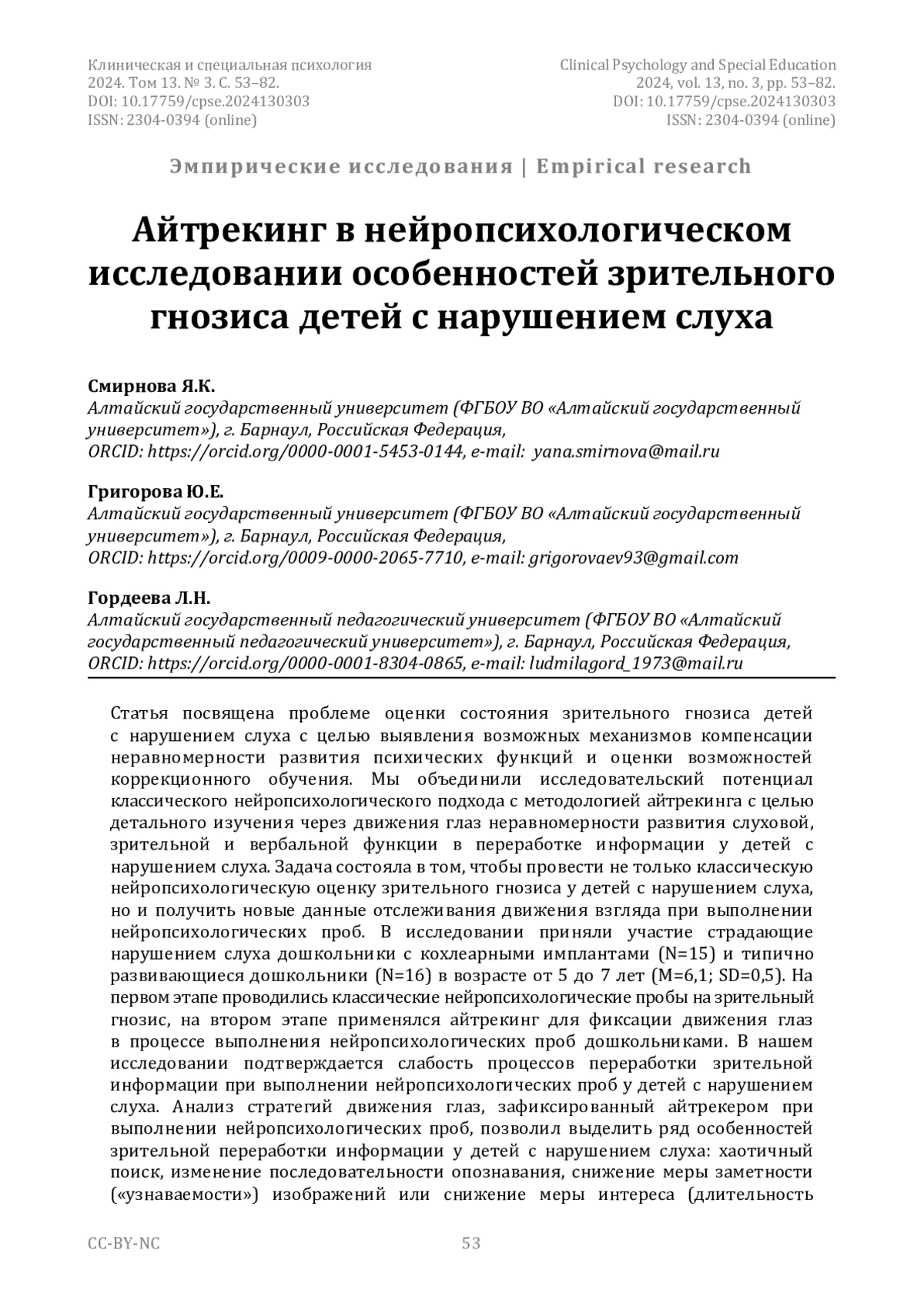 Клиническая и специальная психология
2024. Том 13. № 3. С. 53–82.
DOI: 10.17759/cpse.2024130303
ISSN: 2304-0394 (online)

Clinical Psychology and Special Education
2024, vol. 13, no. 3, pp. 53–82.
DOI: 10.17759/cpse.2024130303
ISSN: 2304-0394 (online)

Эмпирические исследования | Empirical research

Айтрекинг в нейропсихологическом исследовании особенностей зрительного гнозиса детей с нарушением слуха

Смирнова Я.К.
Алтайский государственный университет (ФГБОУ ВО «Алтайский государственный университет»), г. Барнаул, Российская Федерация,
ORCID: https://orcid.org/0000-0001-5453-0144, e-mail: yana.smirnova@mail.ru

Григорова Ю.Е.
Алтайский государственный университет (ФГБОУ ВО «Алтайский государственный университет»), г. Барнаул, Российская Федерация,
ORCID: https://orcid.org/0009-0000-2065-7710, e-mail: grigorovaev93@gmail.com

Гордеева Л.Н.
Алтайский государственный педагогический университет (ФГБОУ ВО «Алтайский государственный педагогический университет»), г. Барнаул, Российская Федерация,
ORCID: https://orcid.org/0000-0001-8304-0865, e-mail: ludmilagord_1973@mail.ru

Статья посвящена проблеме оценки состояния зрительного гнозиса детей с нарушением слуха с целью выявления возможных механизмов компенсации неравномерности развития психических функций и оценки возможностей коррекционного обучения. Мы объединили исследовательский потенциал классического нейропсихологического подхода с методологией айтрекинга с целью детального изучения через движения глаз неравномерности развития слуховой, зрительной и вербальной функции в переработке информации у детей с нарушением слуха. Задача состояла в том, чтобы провести не только классическую нейропсихологическую оценку зрительного гнозиса у детей с нарушением слуха, но и получить новые данные отслеживания движения взгляда при выполнении нейропсихологических проб. В исследовании приняли участие страдающие нарушением слуха дошкольники с кохлеарными имплантами (N=15) и типично развивающиеся дошкольники (N=16) в возрасте от 5 до 7 лет (M=6,1; SD=0,5). На первом этапе проводились классические нейропсихологические пробы на зрительный гнозис, на втором этапе применялся айтрекинг для фиксации движения глаз в процессе выполнения нейропсихологических проб дошкольниками. В нашем исследовании подтверждается слабость процессов переработки зрительной информации при выполнении нейропсихологических проб у детей с нарушением слуха. Анализ стратегий движения глаз, зафиксированный айтрекером при выполнении нейропсихологических проб, позволил выделить ряд особенностей зрительной переработки информации у детей с нарушением слуха: хаотичный поиск, изменение последовательности опознавания, снижение меры заметности («узнаваемости») изображений или снижение меры интереса (длительность

CC-BY-NC 53